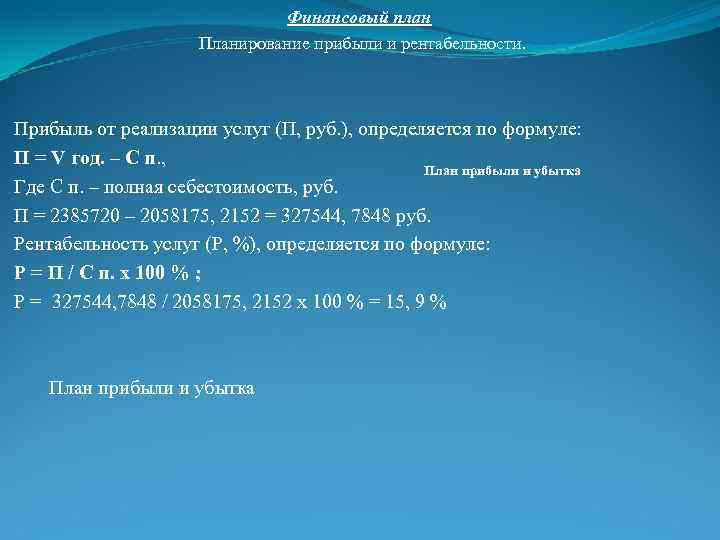 Финансовый план

Планирование прибыли и рентабельности.

Прибыль от реализации услуг (П, руб.), определяется по формуле:

П = V год. – С п.,

План прибыли и убытка

Где С п. – полная себестоимость, руб.

П = 2385720 – 2058175, 2152 = 327544, 7848 руб.

Рентабельность услуг (Р, %), определяется по формуле:

Р = П / С п. х 100 % ;

Р = 327544,7848 / 2058175, 2152 х 100 % = 15, 9 %

План прибыли и убытка